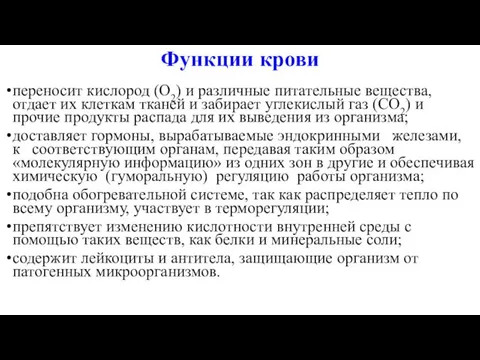 Функции крови

•переносит кислород ($O_2$) и различные питательные вещества, отдает их клеткам тканей и забирает углекислый газ ($CO_2$) и прочие продукты распада для их выведения из организма;

•доставляет гормоны, вырабатываемые эндокринными железами, к соответствующим органам, передавая таким образом «молекулярную информацию» из одних зон в другие и обеспечивая химическую (гуморальную) регуляцию работы организма;

•подобна обогревательной системе, так как распределяет тепло по всему организму, участвует в терморегуляции;

•препятствует изменению кислотности внутренней среды с помощью таких веществ, как белки и минеральные соли;

•содержит лейкоциты и антитела, защищающие организм от патогенных микроорганизмов.